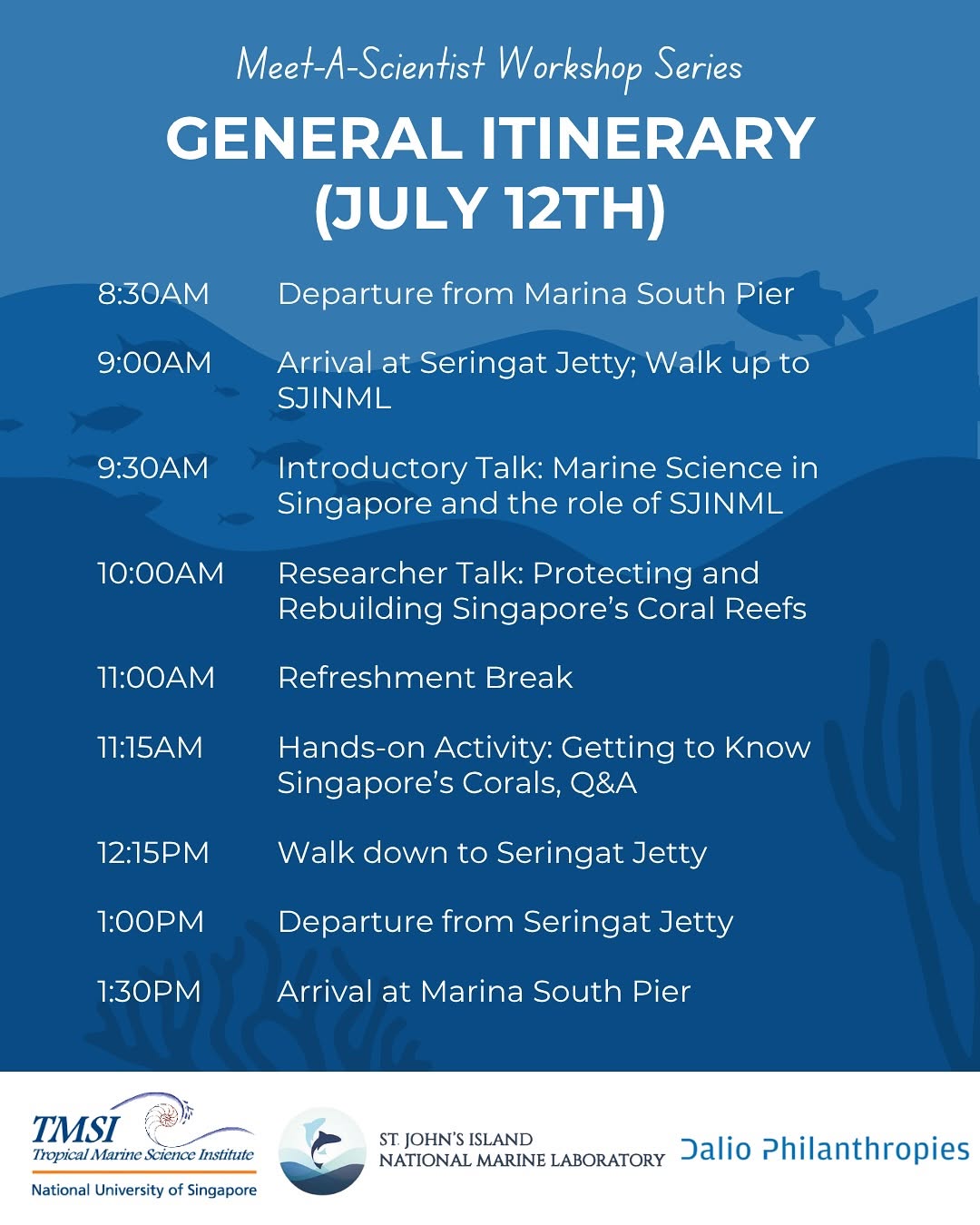 Meet-A-Scientist Workshop Series

GENERAL ITINERARY (JULY 12TH)

| | |
|---|---|
| 8:30AM | Departure from Marina South Pier |
| 9:00AM | Arrival at Seringat Jetty; Walk up to SJINML |
| 9:30AM | Introductory Talk: Marine Science in Singapore and the role of SJINML |
| 10:00AM | Researcher Talk: Protecting and Rebuilding Singapore's Coral Reefs |
| 11:00AM | Refreshment Break |
| 11:15AM | Hands-on Activity: Getting to Know Singapore's Corals, Q&A |
| 12:15PM | Walk down to Seringat Jetty |
| 1:00PM | Departure from Seringat Jetty |
| 1:30PM | Arrival at Marina South Pier |

TMSI
Tropical Marine Science Institute
National University of Singapore

ST. JOHN'S ISLAND
NATIONAL MARINE LABORATORY

Dalio Philanthropies